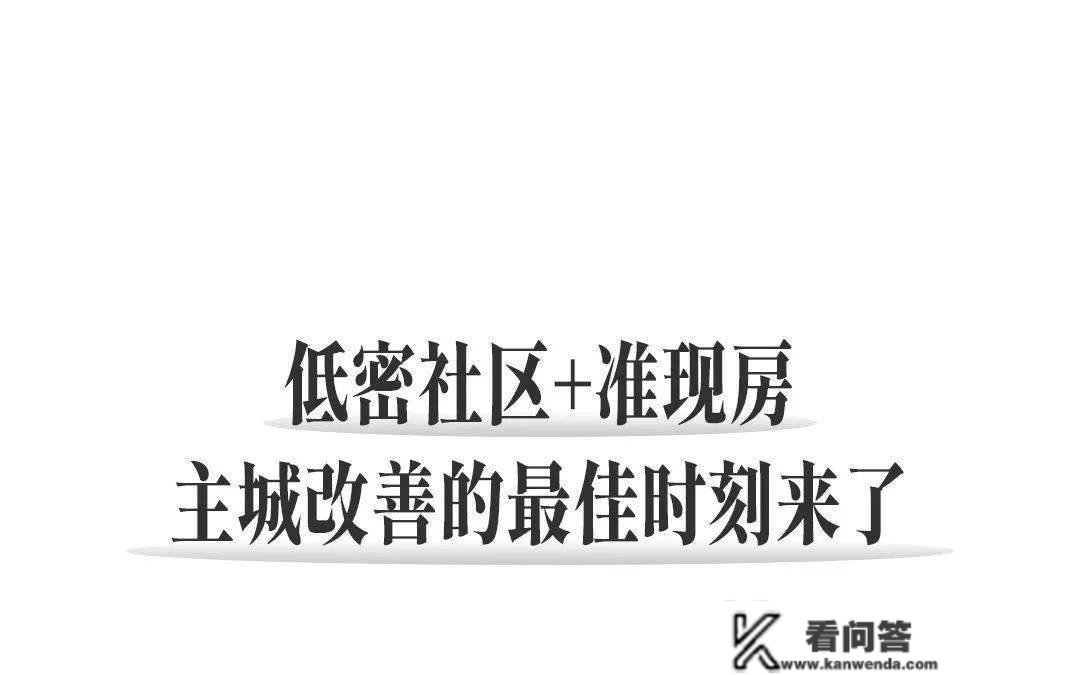 低密社区+准现房
主城改善的最佳时刻来了

看问答
www.kanwenda.com